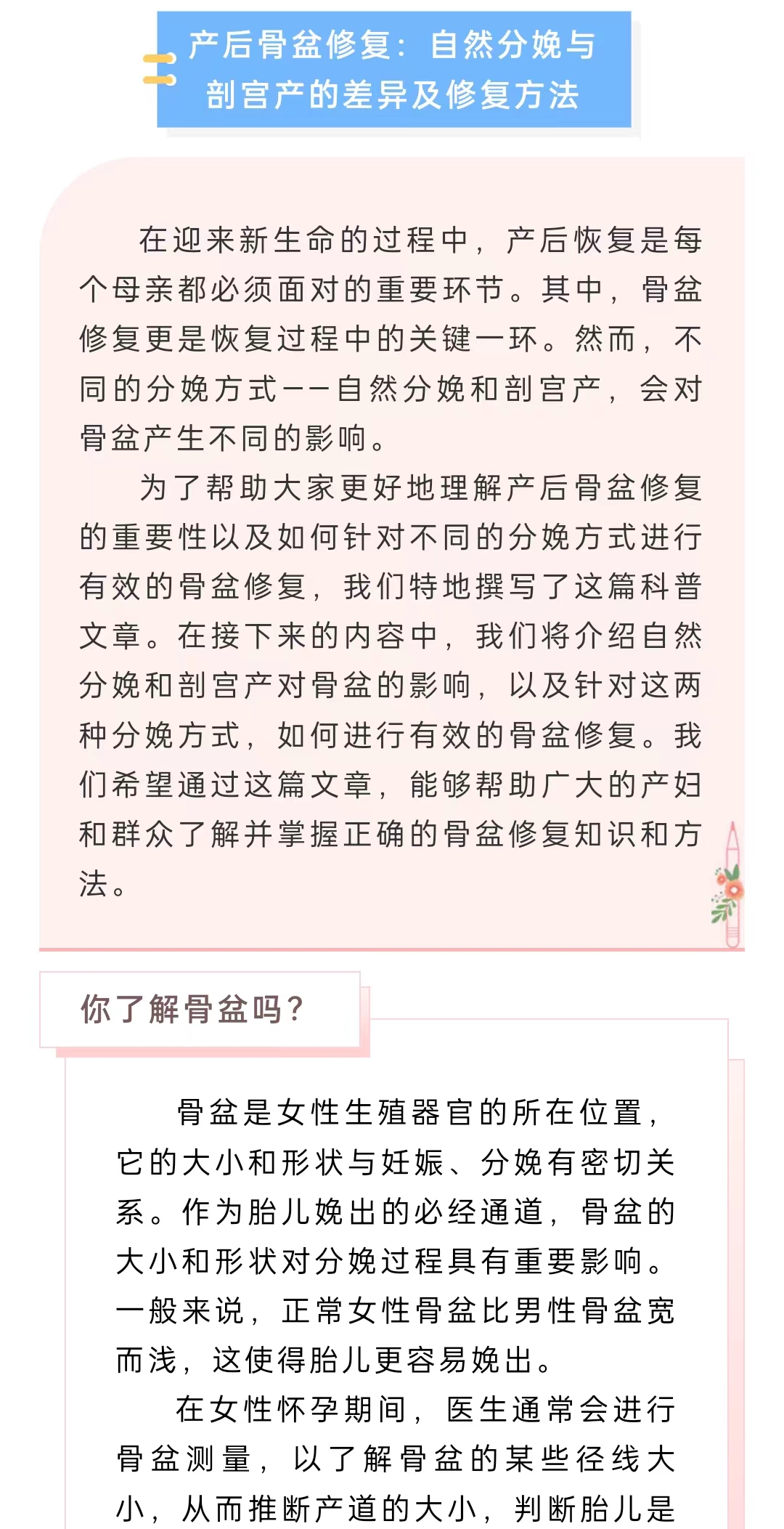 产后骨盆修复：自然分娩与剖宫产的差异及修复方法

在迎来新生命的过程中，产后恢复是每个母亲都必须面对的重要环节。其中，骨盆修复更是恢复过程中的关键一环。然而，不同的分娩方式——自然分娩和剖宫产，会对骨盆产生不同的影响。

为了帮助大家更好地理解产后骨盆修复的重要性以及如何针对不同的分娩方式进行有效的骨盆修复，我们特地撰写了这篇科普文章。在接下来的内容中，我们将介绍自然分娩和剖宫产对骨盆的影响，以及针对这两种分娩方式，如何进行有效的骨盆修复。我们希望通过这篇文章，能够帮助广大的产妇和群众了解并掌握正确的骨盆修复知识和方法。

你了解骨盆吗?

骨盆是女性生殖器官的所在位置，它的大小和形状与妊娠、分娩有密切关系。作为胎儿娩出的必经通道，骨盆的大小和形状对分娩过程具有重要影响。一般来说，正常女性骨盆比男性骨盆宽而浅，这使得胎儿更容易娩出。

在女性怀孕期间，医生通常会进行骨盆测量，以了解骨盆的某些径线大小，从而推断产道的大小，判断胎儿是